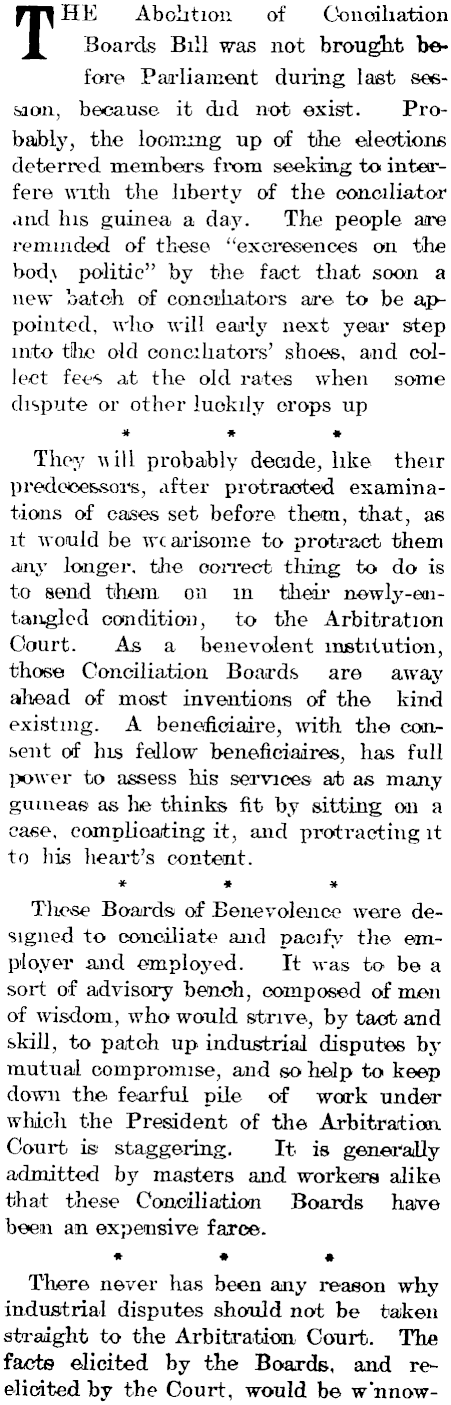 THE Abolition of Conciliation Boards Bill was not brought before Parliament during last session, because it did not exist. Probably, the looming up of the elections deterred members from seeking to interfere with the liberty of the conciliator and his guinea a day. The people are reminded of these "excresences on the body politic" by the fact that soon a new batch of conciliators are to be appointed, who will early next year step into the old conciliators' shoes, and collect fees at the old rates when some dispute or other luckily crops up

* * *

They will probably decide, like their predecessors, after protracted examinations of cases set before them, that, as it would be wearisome to protract them any longer, the correct thing to do is to send them on in their newly-entangled condition, to the Arbitration Court. As a benevolent institution, those Conciliation Boards are away ahead of most inventions of the kind existing. A beneficiaire, with the consent of his fellow beneficiaires, has full power to assess his services at as many guineas as he thinks fit by sitting on a case, complicating it, and protracting it to his heart's content.

* * *

These Boards of Benevolence were designed to conciliate and pacify the employer and employed. It was to be a sort of advisory bench, composed of men of wisdom, who would strive, by tact and skill, to patch up industrial disputes by mutual compromise, and so help to keep down the fearful pile of work under which the President of the Arbitration Court is staggering. It is generally admitted by masters and workers alike that these Conciliation Boards have been an expensive farce.

* * *

There never has been any reason why industrial disputes should not be taken straight to the Arbitration Court. The facts elicited by the Boards, and re-elicited by the Court, would be winnow-